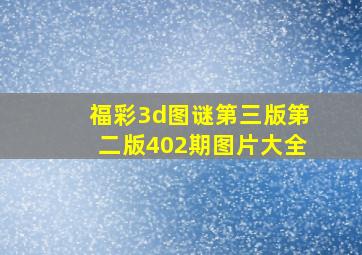 福彩3d图谜第三版第二版402期图片大全